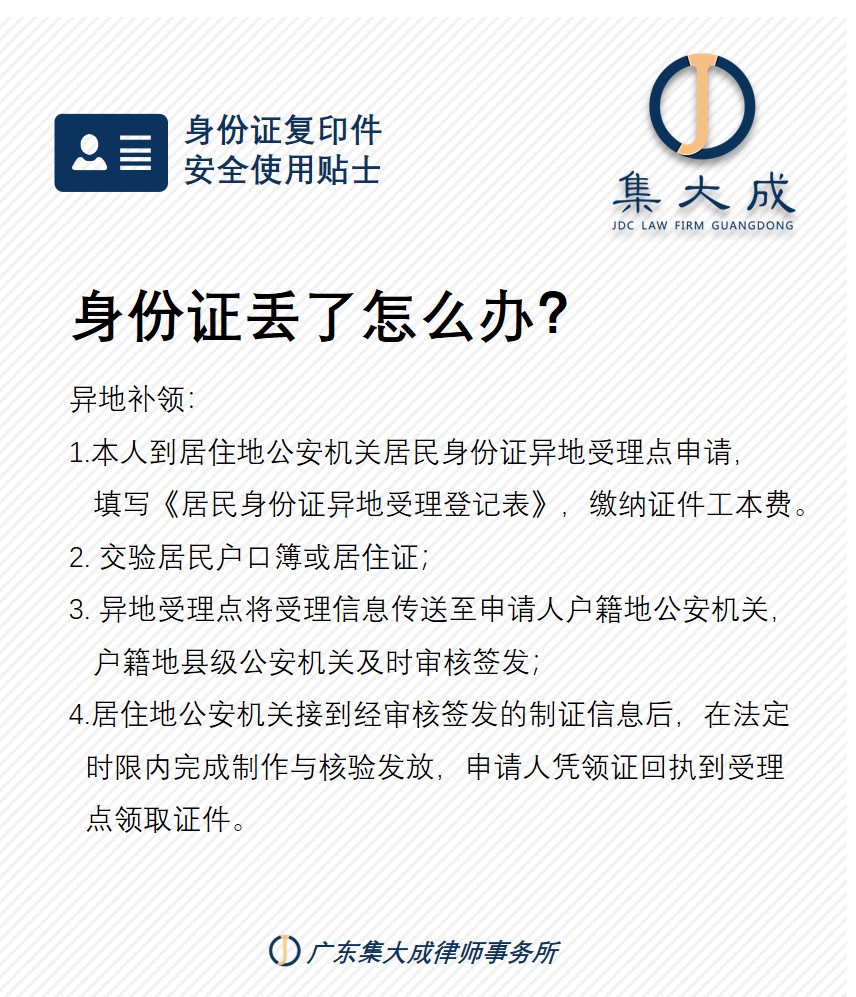 身份证复印件
安全使用贴士

集大成
JDC LAW FIRM GUANGDONG

身份证丢了怎么办?

异地补领:

1.本人到居住地公安机关居民身份证异地受理点申请，填写《居民身份证异地受理登记表》，缴纳证件工本费。

2. 交验居民户口簿或居住证;

3. 异地受理点将受理信息传送至申请人户籍地公安机关，户籍地县级公安机关及时审核签发;

4.居住地公安机关接到经审核签发的制证信息后，在法定时限内完成制作与核验发放，申请人凭领证回执到受理点领取证件。

广东集大成律师事务所